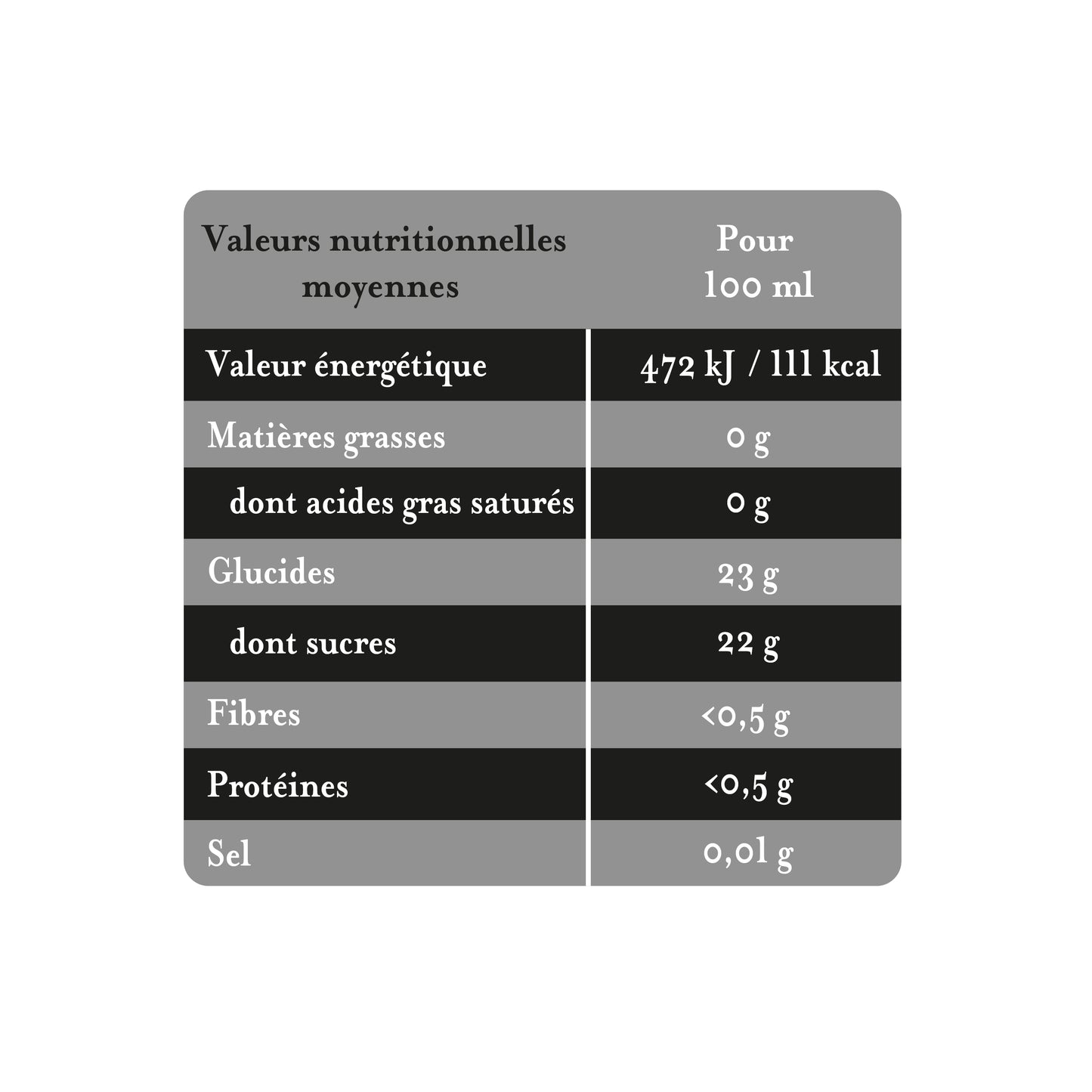 | Valeurs nutritionnelles moyennes | Pour 100 ml |
|---|---|
| Valeur énergétique | 472 kJ / 111 kcal |
| Matières grasses | 0 g |
| dont acides gras saturés | 0 g |
| Glucides | 23 g |
| dont sucres | 22 g |
| Fibres | <0,5 g |
| Protéines | <0,5 g |
| Sel | 0,01 g |